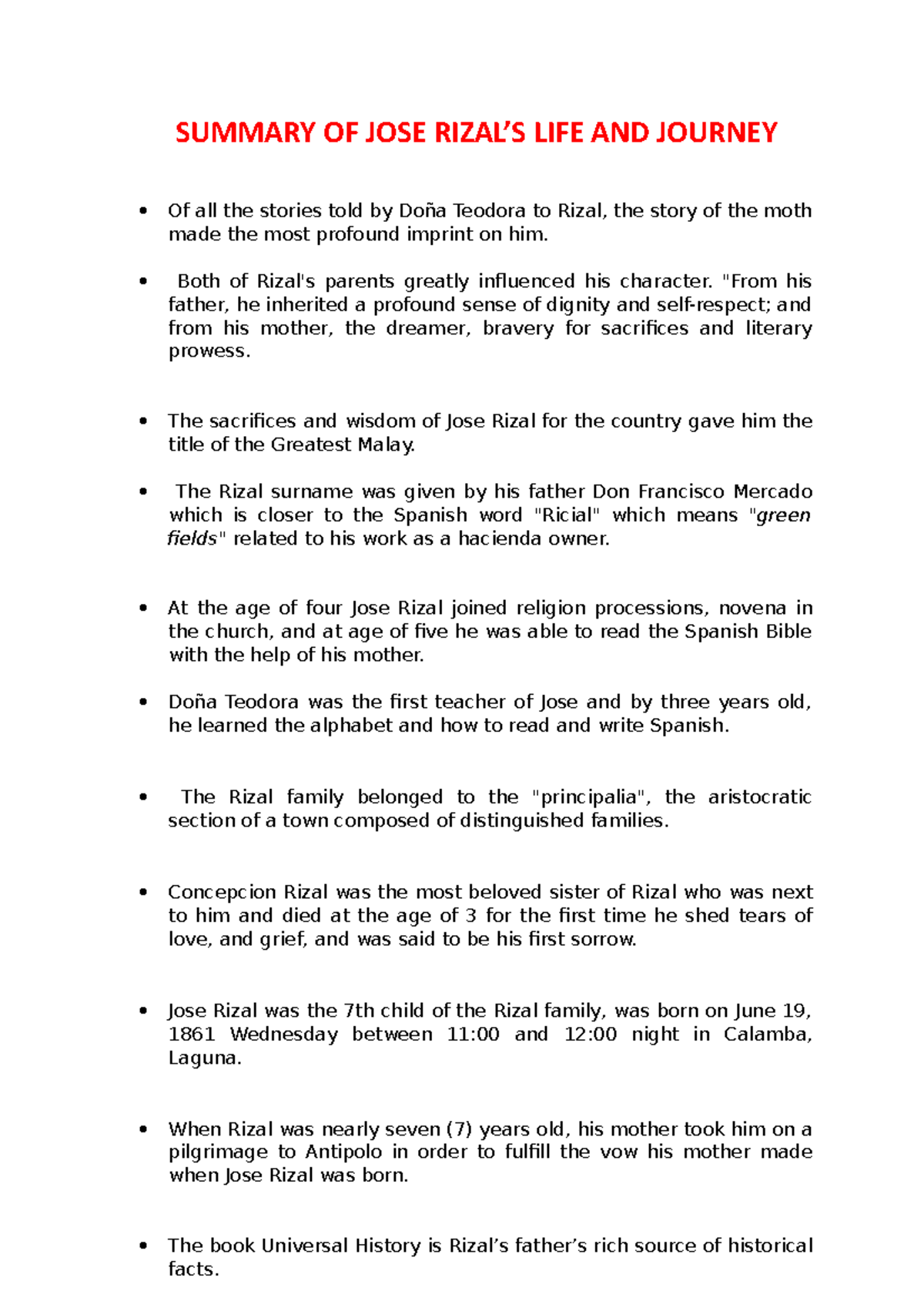 SUMMARY OF JOSE RIZAL'S LIFE AND JOURNEY

• Of all the stories told by Doña Teodora to Rizal, the story of the moth made the most profound imprint on him.

• Both of Rizal's parents greatly influenced his character. "From his father, he inherited a profound sense of dignity and self-respect; and from his mother, the dreamer, bravery for sacrifices and literary prowess.

• The sacrifices and wisdom of Jose Rizal for the country gave him the title of the Greatest Malay.

• The Rizal surname was given by his father Don Francisco Mercado which is closer to the Spanish word "Ricial" which means "green fields" related to his work as a hacienda owner.

• At the age of four Jose Rizal joined religion processions, novena in the church, and at age of five he was able to read the Spanish Bible with the help of his mother.

• Doña Teodora was the first teacher of Jose and by three years old, he learned the alphabet and how to read and write Spanish.

• The Rizal family belonged to the "principalia", the aristocratic section of a town composed of distinguished families.

• Concepcion Rizal was the most beloved sister of Rizal who was next to him and died at the age of 3 for the first time he shed tears of love, and grief, and was said to be his first sorrow.

• Jose Rizal was the 7th child of the Rizal family, was born on June 19, 1861 Wednesday between 11:00 and 12:00 night in Calamba, Laguna.

• When Rizal was nearly seven (7) years old, his mother took him on a pilgrimage to Antipolo in order to fulfill the vow his mother made when Jose Rizal was born.

• The book Universal History is Rizal's father's rich source of historical facts.